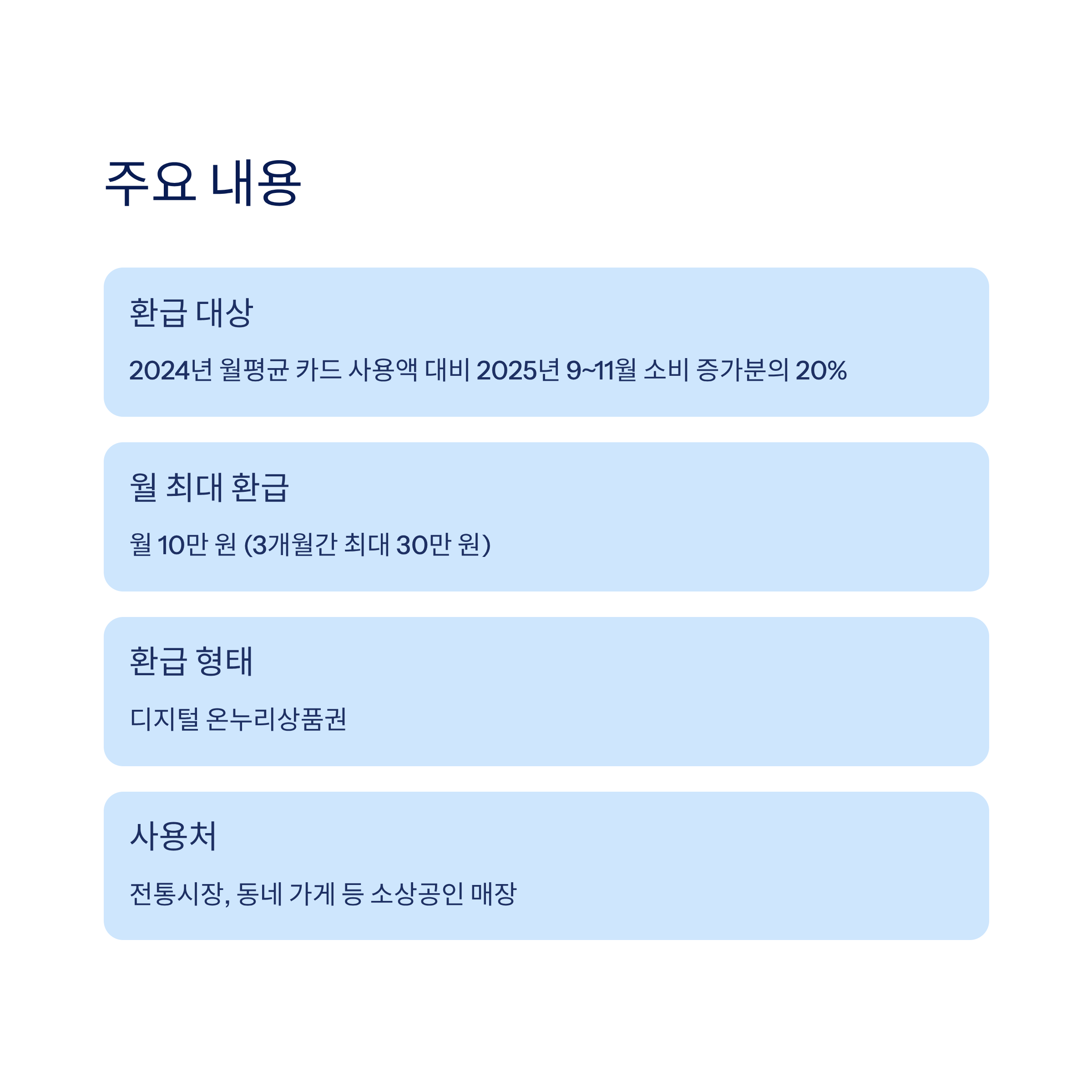 주요 내용

환급 대상

2024년 월평균 카드 사용액 대비 2025년 9~11월 소비 증가분의 20%

월 최대 환급

월 10만 원 (3개월간 최대 30만 원)

환급 형태

디지털 온누리상품권

사용처

전통시장, 동네 가게 등 소상공인 매장